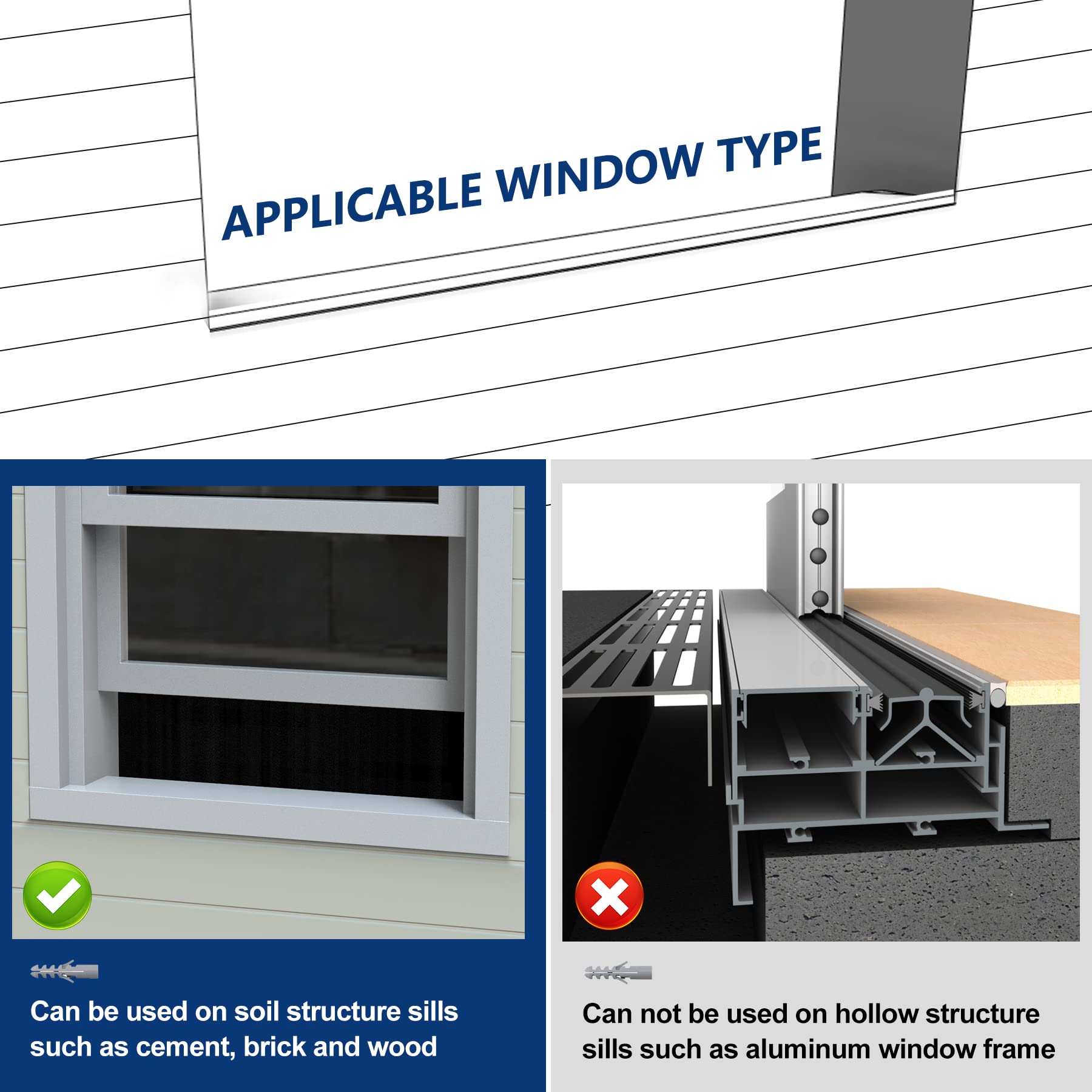 APPLICABLE WINDOW TYPE

Can be used on soil structure sills such as cement, brick and wood

Can not be used on hollow structure sills such as aluminum window frame